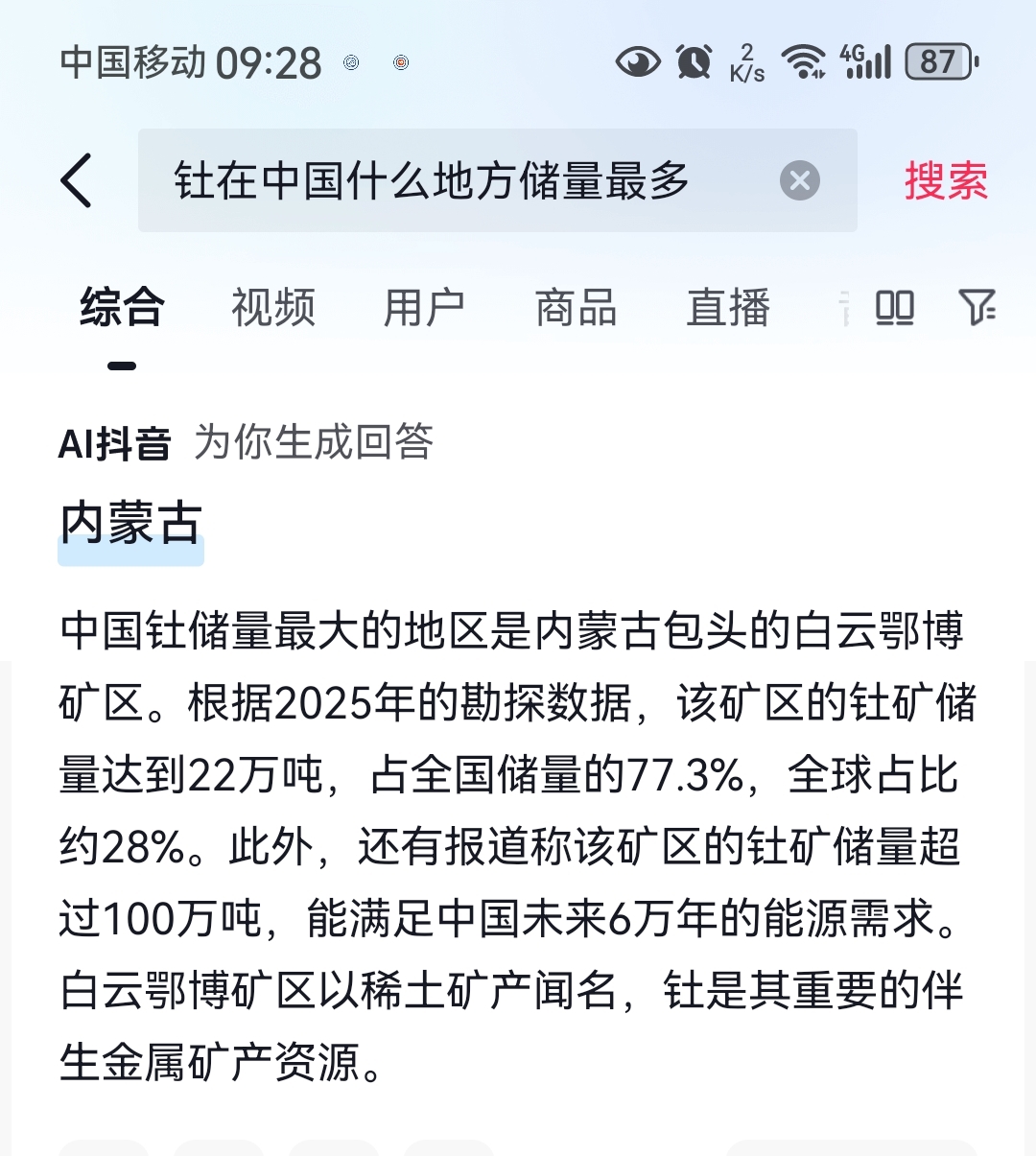 中国移动 09:28 2 K/s 4G 87

钍在中国什么地方储量最多 搜索

综合 视频 用户 商品 直播

AI抖音 为你生成回答

内蒙古

中国钍储量最大的地区是内蒙古包头的白云鄂博矿区。根据2025年的勘探数据，该矿区的钍矿储量达到22万吨，占全国储量的77.3%，全球占比约28%。此外，还有报道称该矿区的钍矿储量超过100万吨，能满足中国未来6万年的能源需求。白云鄂博矿区以稀土矿产闻名，钍是其重要的伴生金属矿产资源。